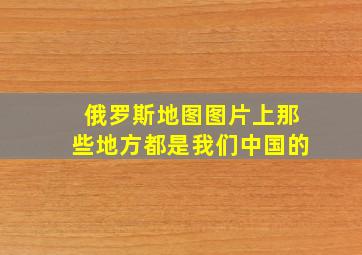 俄罗斯地图图片上那些地方都是我们中国的